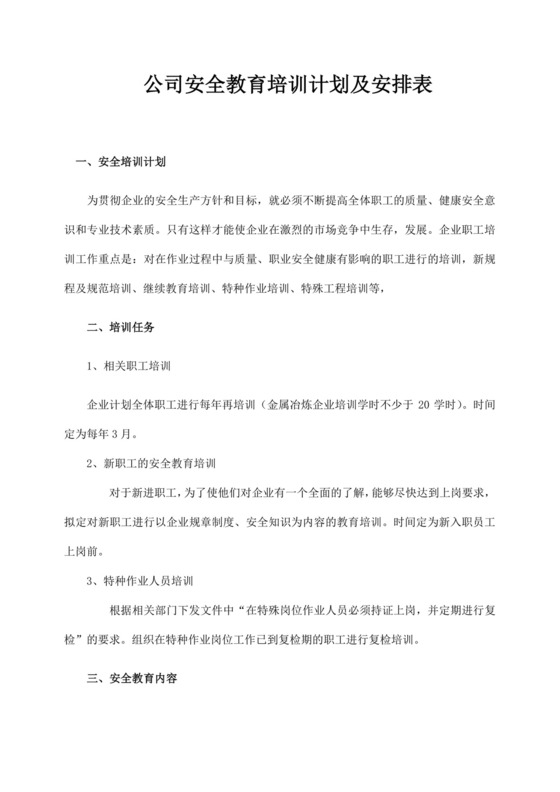 公司安全教育培训计划及安排表

一、安全培训计划

为贯彻企业的安全生产方针和目标，就必须不断提高全体职工的质量、健康安全意识和专业技术素质。只有这样才能使企业在激烈的市场竞争中生存，发展。企业职工培训工作重点是：对在作业过程中与质量、职业安全健康有影响的职工进行的培训，新规程及规范培训、继续教育培训、特种作业培训、特殊工程培训等，

二、培训任务

1、相关职工培训

企业计划全体职工进行每年再培训（金属冶炼企业培训学时不少于 20 学时）。时间定为每年 3 月。

2、新职工的安全教育培训

对于新进职工，为了使他们对企业有一个全面的了解，能够尽快达到上岗要求，拟定对新职工进行以企业规章制度、安全知识为内容的教育培训。时间定为新入职员工上岗前。

3、特种作业人员培训

根据相关部门下发文件中“在特殊岗位作业人员必须持证上岗，并定期进行复检”的要求。组织在特种作业岗位工作已到复检期的职工进行复检培训。

三、安全教育内容